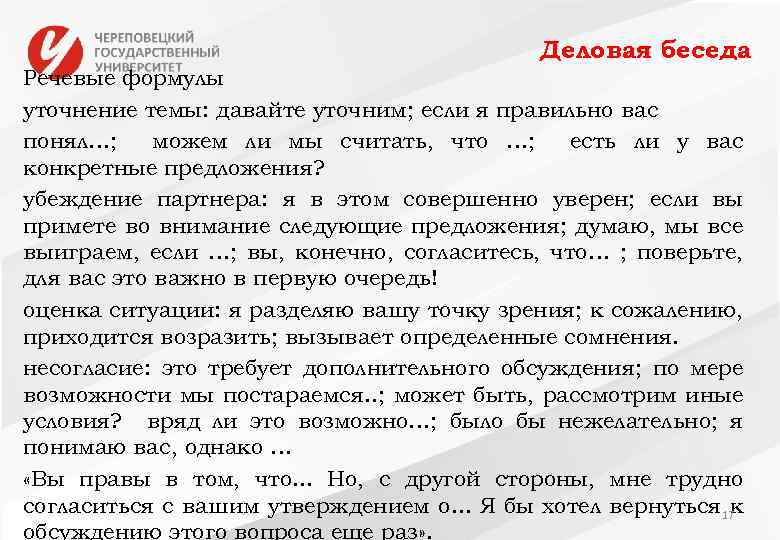 ЧЕРЕПОВЕЦКИЙ ГОСУДАРСТВЕННЫЙ УНИВЕРСИТЕТ

Деловая беседа

Речевые формулы

уточнение темы: давайте уточним; если я правильно вас понял…; можем ли мы считать, что …; есть ли у вас конкретные предложения?

убеждение партнера: я в этом совершенно уверен; если вы примете во внимание следующие предложения; думаю, мы все выиграем, если …; вы, конечно, согласитесь, что… ; поверьте, для вас это важно в первую очередь!

оценка ситуации: я разделяю вашу точку зрения; к сожалению, приходится возразить; вызывает определенные сомнения.

несогласие: это требует дополнительного обсуждения; по мере возможности мы постараемся..; может быть, рассмотрим иные условия? вряд ли это возможно…; было бы нежелательно; я понимаю вас, однако …

«Вы правы в том, что... Но, с другой стороны, мне трудно согласиться с вашим утверждением о... Я бы хотел вернуться к обсуждению этого вопроса еще раз».

17